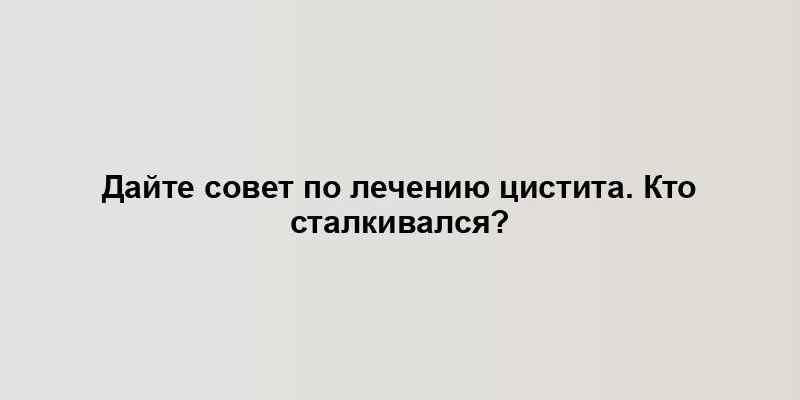 Дайте совет по лечению цистита. Кто сталкивался?